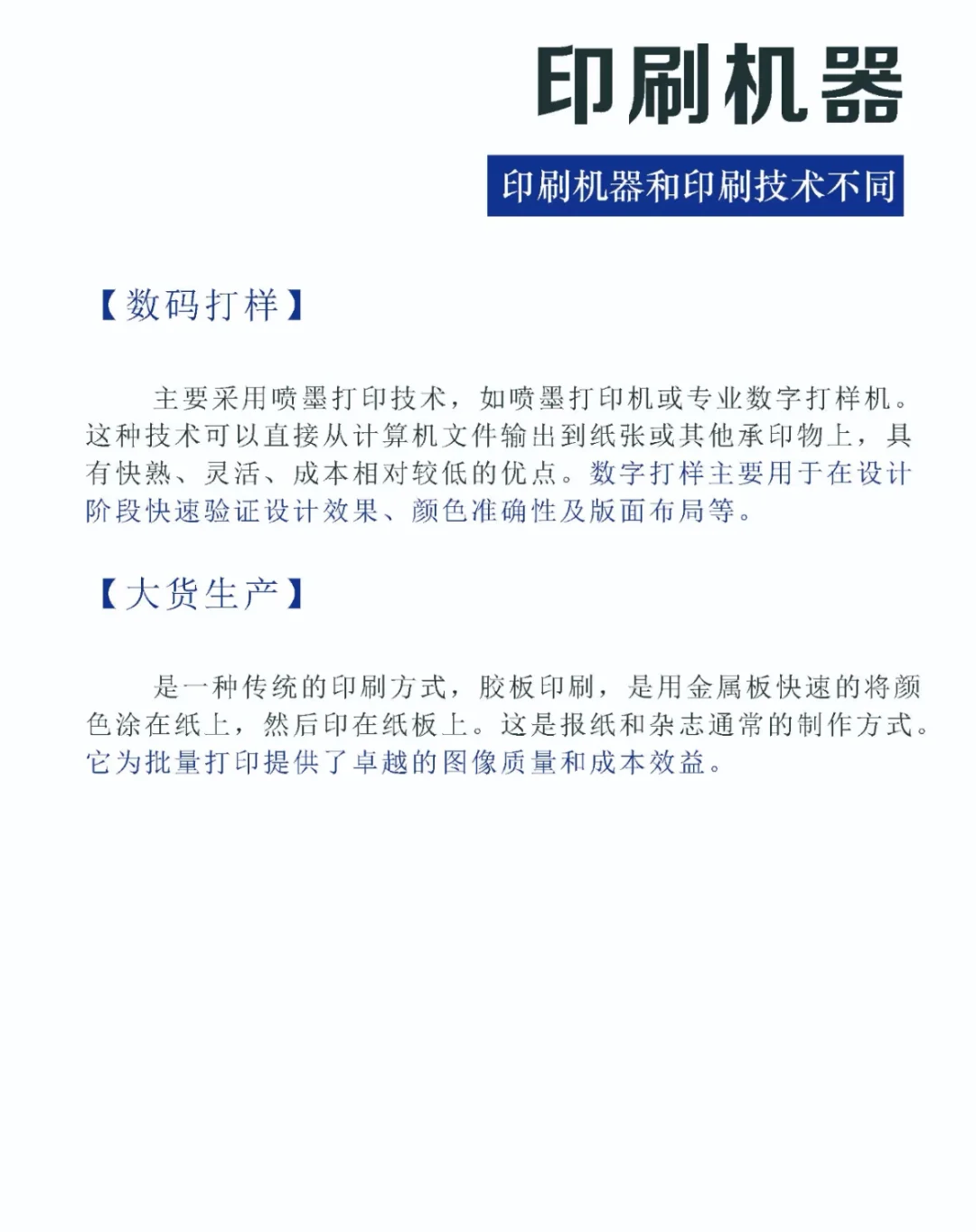 印刷机器

印刷机器和印刷技术不同

【数码打样】

主要采用喷墨打印技术，如喷墨打印机或专业数字打样机。这种技术可以直接从计算机文件输出到纸张或其他承印物上，具有快熟、灵活、成本相对较低的优点。数字打样主要用于在设计阶段快速验证设计效果、颜色准确性及版面布局等。

【大货生产】

是一种传统的印刷方式，胶板印刷，是用金属板快速的将颜色涂在纸上，然后印在纸板上。这是报纸和杂志通常的制作方式。它为批量打印提供了卓越的图像质量和成本效益。